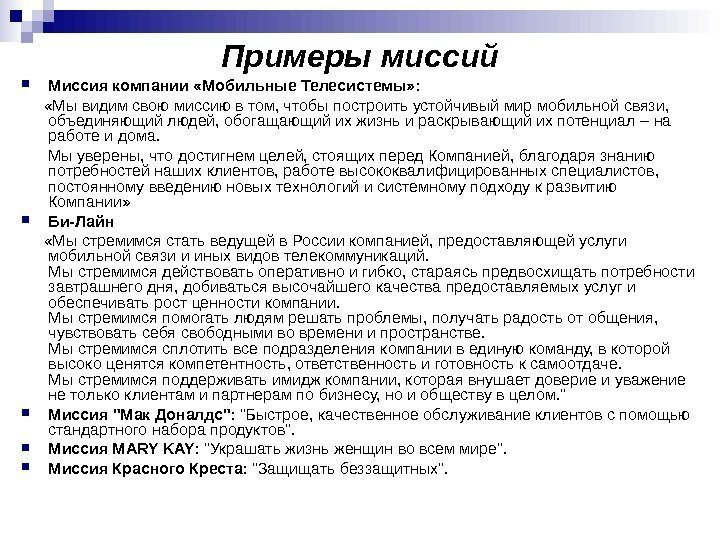 Примеры миссий

Миссия компании «Мобильные Телесистемы»:

«Мы видим свою миссию в том, чтобы построить устойчивый мир мобильной связи, объединяющий людей, обогащающий их жизнь и раскрывающий их потенциал – на работе и дома.

Мы уверены, что достигнем целей, стоящих перед Компанией, благодаря знанию потребностей наших клиентов, работе высококвалифицированных специалистов, постоянному введению новых технологий и системному подходу к развитию Компании»

Би-Лайн

«Мы стремимся стать ведущей в России компанией, предоставляющей услуги мобильной связи и иных видов телекоммуникаций.
Мы стремимся действовать оперативно и гибко, стараясь предвосхищать потребности завтрашнего дня, добиваться высочайшего качества предоставляемых услуг и обеспечивать рост ценности компании.
Мы стремимся помогать людям решать проблемы, получать радость от общения, чувствовать себя свободными во времени и пространстве.
Мы стремимся сплотить все подразделения компании в единую команду, в которой высоко ценятся компетентность, ответственность и готовность к самоотдаче.
Мы стремимся поддерживать имидж компании, которая внушает доверие и уважение не только клиентам и партнерам по бизнесу, но и обществу в целом."

Миссия "Мак Доналдс": "Быстрое, качественное обслуживание клиентов с помощью стандартного набора продуктов".

Миссия MARY KAY: "Украшать жизнь женщин во всем мире".

Миссия Красного Креста: "Защищать беззащитных".